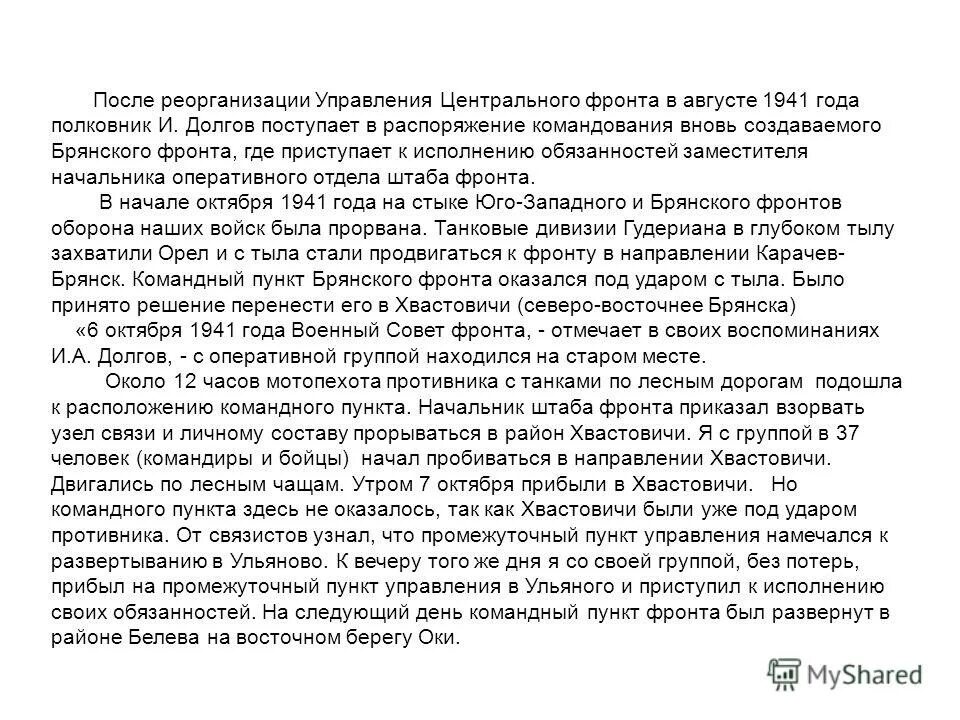 После реорганизации Управления Центрального фронта в августе 1941 года полковник И. Долгов поступает в распоряжение командования вновь создаваемого Брянского фронта, где приступает к исполнению обязанностей заместителя начальника оперативного отдела штаба фронта.

В начале октября 1941 года на стыке Юго-Западного и Брянского фронтов оборона наших войск была прорвана. Танковые дивизии Гудериана в глубоком тылу захватили Орел и с тыла стали продвигаться к фронту в направлении Карачев-Брянск. Командный пункт Брянского фронта оказался под ударом с тыла. Было принято решение перенести его в Хвастовичи (северо-восточнее Брянска)

«6 октября 1941 года Военный Совет фронта, - отмечает в своих воспоминаниях И.А. Долгов, - с оперативной группой находился на старом месте.

Около 12 часов мотопехота противника с танками по лесным дорогам подошла к расположению командного пункта. Начальник штаба фронта приказал взорвать узел связи и личному составу прорываться в район Хвастовичи. Я с группой в 37 человек (командиры и бойцы) начал пробиваться в направлении Хвастовичи. Двигались по лесным чащам. Утром 7 октября прибыли в Хвастовичи. Но командного пункта здесь не оказалось, так как Хвастовичи были уже под ударом противника. От связистов узнал, что промежуточный пункт управления намечался к развертыванию в Ульяново. К вечеру того же дня я со своей группой, без потерь, прибыл на промежуточный пункт управления в Ульяного и приступил к исполнению своих обязанностей. На следующий день командный пункт фронта был развернут в районе Белева на восточном берегу Оки.

MyShared